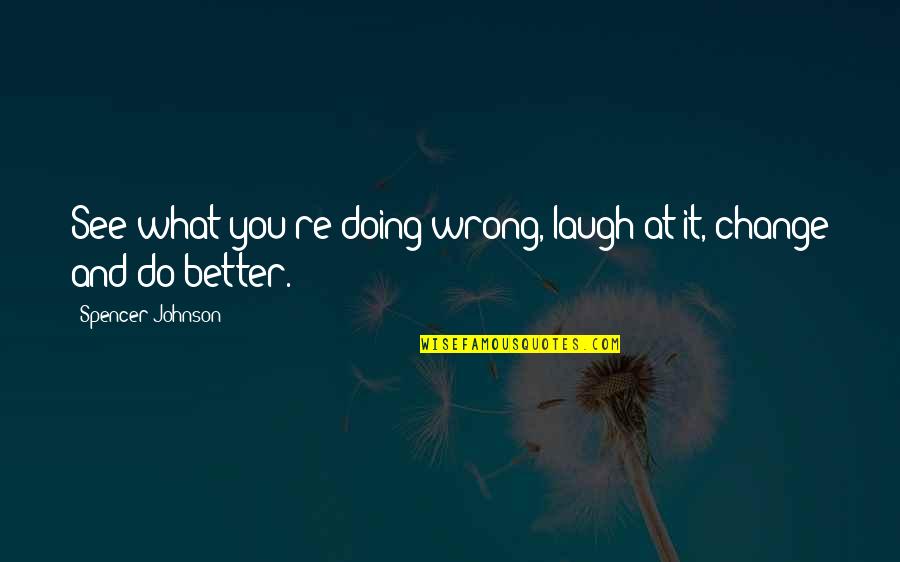 See what you're doing wrong, laugh at it, change and do better.

Spencer Johnson

WISEFAMOUSQUOTES.COM